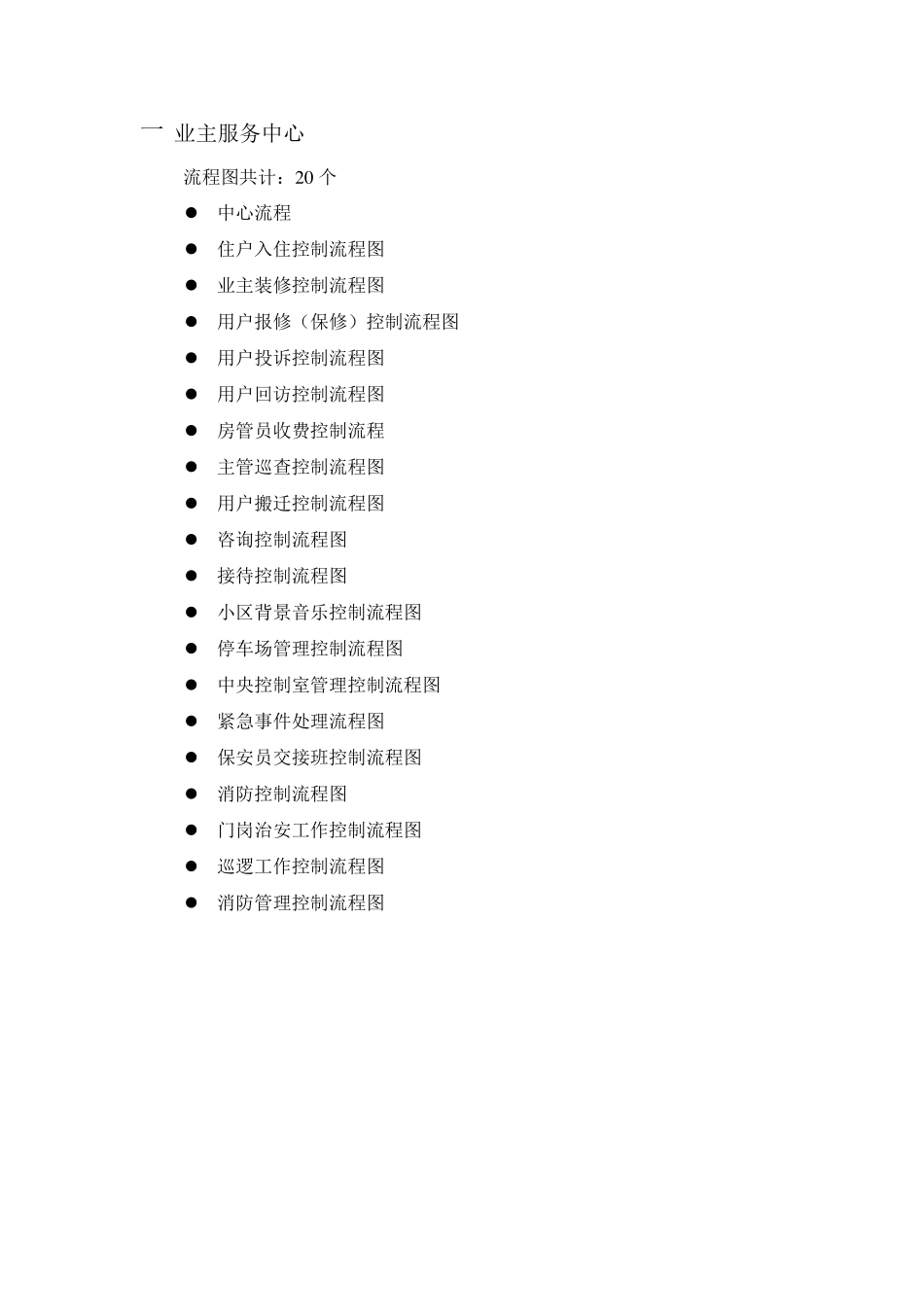 一 业主服务中心

流程图共计：20个

• 中心流程
• 住户入住控制流程图
• 业主装修控制流程图
• 用户报修（保修）控制流程图
• 用户投诉控制流程图
• 用户回访控制流程图
• 房管员收费控制流程
• 主管巡查控制流程图
• 用户搬迁控制流程图
• 咨询控制流程图
• 接待控制流程图
• 小区背景音乐控制流程图
• 停车场管理控制流程图
• 中央控制室管理控制流程图
• 紧急事件处理流程图
• 保安员交接班控制流程图
• 消防控制流程图
• 门岗治安工作控制流程图
• 巡逻工作控制流程图
• 消防管理控制流程图